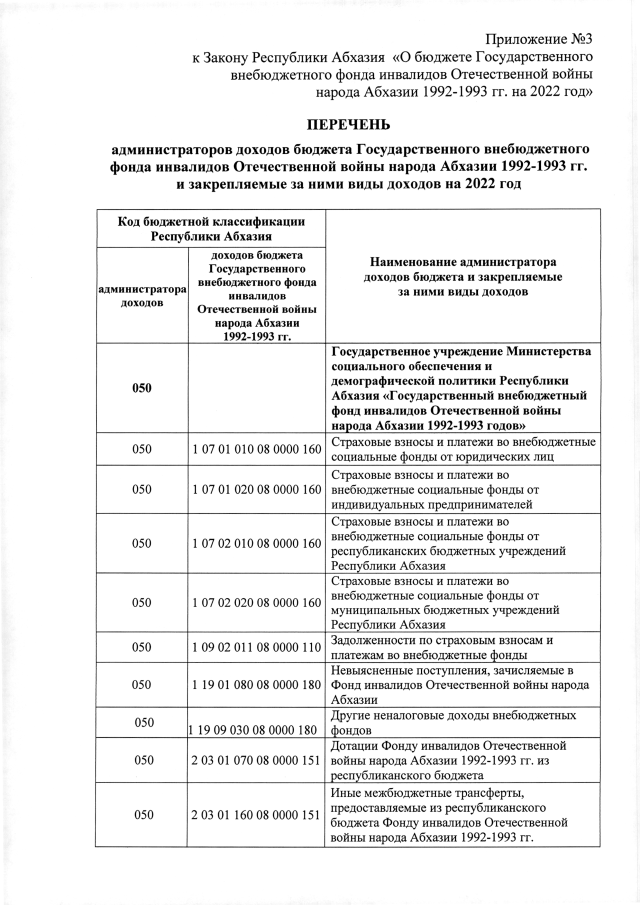 Приложение №3
к Закону Республики Абхазия «О бюджете Государственного внебюджетного фонда инвалидов Отечественной войны народа Абхазии 1992-1993 гг. на 2022 год»

ПЕРЕЧЕНЬ

администраторов доходов бюджета Государственного внебюджетного фонда инвалидов Отечественной войны народа Абхазии 1992-1993 гг. и закрепляемые за ними виды доходов на 2022 год

| Код бюджетной классификации Республики Абхазия | | Наименование администратора доходов бюджета и закрепляемые за ними виды доходов |
|---|---|---|
| администратора доходов | доходов бюджета Государственного внебюджетного фонда инвалидов Отечественной войны народа Абхазии 1992-1993 гг. | |
| 050 | | Государственное учреждение Министерства социального обеспечения и демографической политики Республики Абхазия «Государственный внебюджетный фонд инвалидов Отечественной войны народа Абхазии 1992-1993 годов» |
| 050 | 1 07 01 010 08 0000 160 | Страховые взносы и платежи во внебюджетные социальные фонды от юридических лиц |
| 050 | 1 07 01 020 08 0000 160 | Страховые взносы и платежи во внебюджетные социальные фонды от индивидуальных предпринимателей |
| 050 | 1 07 02 010 08 0000 160 | Страховые взносы и платежи во внебюджетные социальные фонды от республиканских бюджетных учреждений Республики Абхазия |
| 050 | 1 07 02 020 08 0000 160 | Страховые взносы и платежи во внебюджетные социальные фонды от муниципальных бюджетных учреждений Республики Абхазия |
| 050 | 1 09 02 011 08 0000 110 | Задолженности по страховым взносам и платежам во внебюджетные фонды |
| 050 | 1 19 01 080 08 0000 180 | Невыясненные поступления, зачисляемые в Фонд инвалидов Отечественной войны народа Абхазии |
| 050 | 1 19 09 030 08 0000 180 | Другие неналоговые доходы внебюджетных фондов |
| 050 | 2 03 01 070 08 0000 151 | Дотации Фонду инвалидов Отечественной войны народа Абхазии 1992-1993 гг. из республиканского бюджета |
| 050 | 2 03 01 160 08 0000 151 | Иные межбюджетные трансферты, предоставляемые из республиканского бюджета Фонду инвалидов Отечественной войны народа Абхазии 1992-1993 гг. |